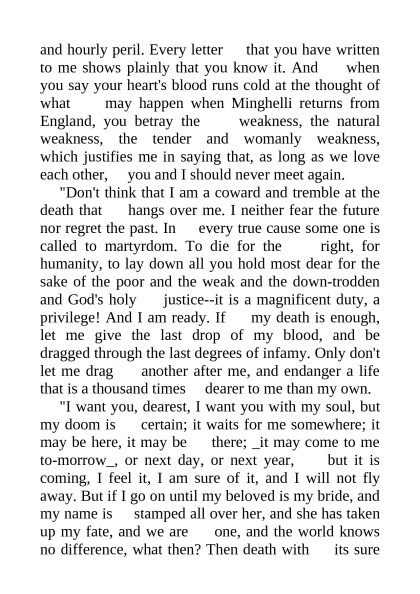 and hourly peril. Every letter that you have written to me shows plainly that you know it. And when you say your heart's blood runs cold at the thought of what may happen when Minghelli returns from England, you betray the weakness, the natural weakness, the tender and womanly weakness, which justifies me in saying that, as long as we love each other, you and I should never meet again.

"Don't think that I am a coward and tremble at the death that hangs over me. I neither fear the future nor regret the past. In every true cause some one is called to martyrdom. To die for the right, for humanity, to lay down all you hold most dear for the sake of the poor and the weak and the down-trodden and God's holy justice--it is a magnificent duty, a privilege! And I am ready. If my death is enough, let me give the last drop of my blood, and be dragged through the last degrees of infamy. Only don't let me drag another after me, and endanger a life that is a thousand times dearer to me than my own.

"I want you, dearest, I want you with my soul, but my doom is certain; it waits for me somewhere; it may be here, it may be there; _it may come to me to-morrow_, or next day, or next year, but it is coming, I feel it, I am sure of it, and I will not fly away. But if I go on until my beloved is my bride, and my name is stamped all over her, and she has taken up my fate, and we are one, and the world knows no difference, what then? Then death with its sure